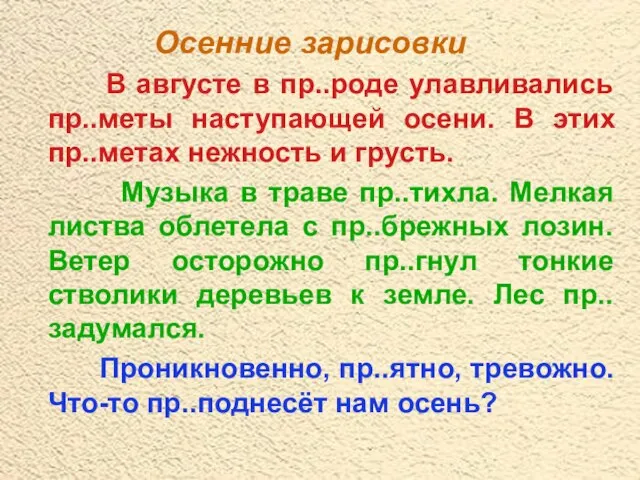 Осенние зарисовки

В августе в пр..роде улавливались пр..меты наступающей осени. В этих пр..метах нежность и грусть.

Музыка в траве пр..тихла. Мелкая листва облетела с пр..брежных лозин. Ветер осторожно пр..гнул тонкие стволики деревьев к земле. Лес пр.. задумался.

Проникновенно, пр..ятно, тревожно. Что-то пр..поднесёт нам осень?